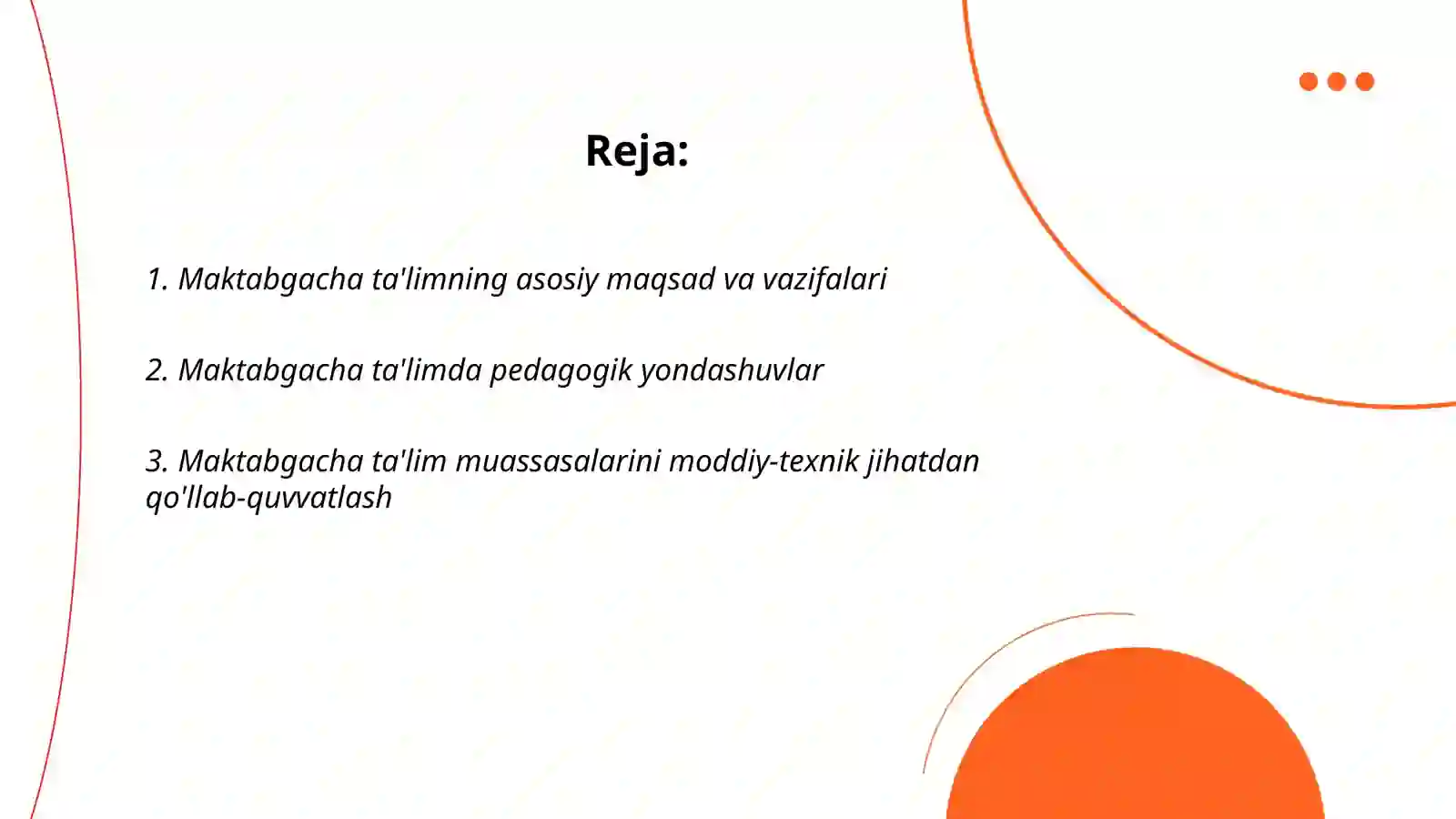 Reja:

1. Maktabgacha ta'limning asosiy maqsad va vazifalari

2. Maktabgacha ta'limda pedagogik yondashuvlar

3. Maktabgacha ta'lim muassasalarini moddiy-texnik jihatdan qo'llab-quvvatlash